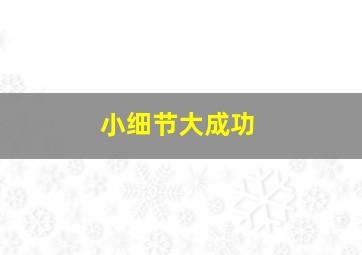 小细节大成功